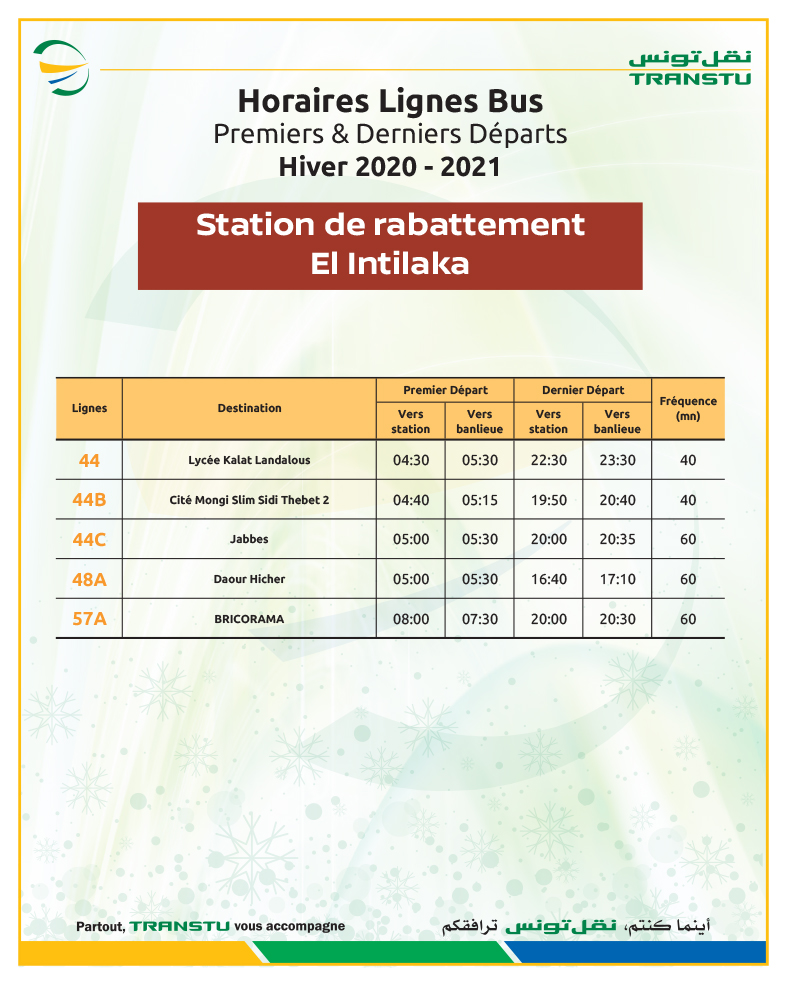 نقل تونس
TRANSTU

Horaires Lignes Bus
Premiers & Derniers Départs
Hiver 2020 - 2021

Station de rabattement
El Intilaka

| Lignes | Destination | Premier Départ Vers station | Premier Départ Vers banlieue | Dernier Départ Vers station | Dernier Départ Vers banlieue | Fréquence (mn) |
|---|---|---|---|---|---|---|
| 44 | Lycée Kalat Landalous | 04:30 | 05:30 | 22:30 | 23:30 | 40 |
| 44B | Cité Mongi Slim Sidi Thebet 2 | 04:40 | 05:15 | 19:50 | 20:40 | 40 |
| 44C | Jabbes | 05:00 | 05:30 | 20:00 | 20:35 | 60 |
| 48A | Daour Hicher | 05:00 | 05:30 | 16:40 | 17:10 | 60 |
| 57A | BRICORAMA | 08:00 | 07:30 | 20:00 | 20:30 | 60 |

Partout, TRANSTU vous accompagne

أينما كنتم، نقل تونس ترافقكم